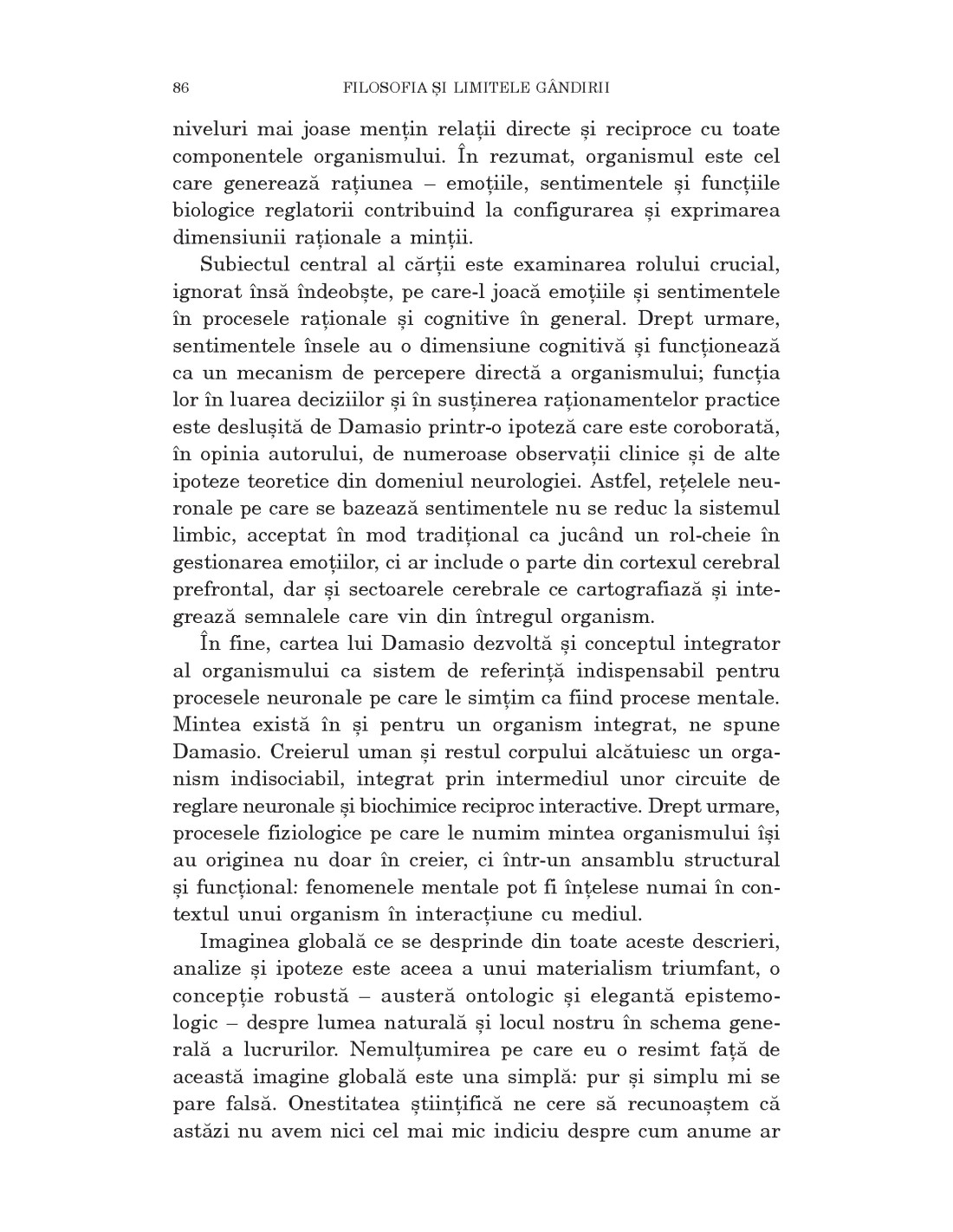 86 FILOSOFIA ȘI LIMITELE GÂNDIRII

niveluri mai joase mențin relații directe și reciproce cu toate componentele organismului. În rezumat, organismul este cel care generează rațiunea – emoțiile, sentimentele și funcțiile biologice reglatorii contribuind la configurarea și exprimarea dimensiunii raționale a minții.

Subiectul central al cărții este examinarea rolului crucial, ignorat însă îndeobște, pe care-l joacă emoțiile și sentimentele în procesele raționale și cognitive în general. Drept urmare, sentimentele însele au o dimensiune cognitivă și funcționează ca un mecanism de percepere directă a organismului; funcția lor în luarea deciziilor și în susținerea raționamentelor practice este deslușită de Damasio printr-o ipoteză care este coroborată, în opinia autorului, de numeroase observații clinice și de alte ipoteze teoretice din domeniul neurologiei. Astfel, rețelele neuronale pe care se bazează sentimentele nu se reduc la sistemul limbic, acceptat în mod tradițional ca jucând un rol-cheie în gestionarea emoțiilor, ci ar include o parte din cortexul cerebral prefrontal, dar și sectoarele cerebrale ce cartografiază și integrează semnalele care vin din întregul organism.

În fine, cartea lui Damasio dezvoltă și conceptul integrator al organismului ca sistem de referință indispensabil pentru procesele neuronale pe care le simțim ca fiind procese mentale. Mintea există în și pentru un organism integrat, ne spune Damasio. Creierul uman și restul corpului alcătuiesc un organism indisociabil, integrat prin intermediul unor circuite de reglare neuronale și biochimice reciproc interactive. Drept urmare, procesele fiziologice pe care le numim mintea organismului își au originea nu doar în creier, ci într-un ansamblu structural și funcțional: fenomenele mentale pot fi înțelese numai în contextul unui organism în interacțiune cu mediul.

Imaginea globală ce se desprinde din toate aceste descrieri, analize și ipoteze este aceea a unui materialism triumfant, o concepție robustă – austeră ontologic și elegantă epistemologic – despre lumea naturală și locul nostru în schema generală a lucrurilor. Nemulțumirea pe care eu o resimt față de această imagine globală este una simplă: pur și simplu mi se pare falsă. Onestitatea științifică ne cere să recunoaștem că astăzi nu avem nici cel mai mic indiciu despre cum anume ar